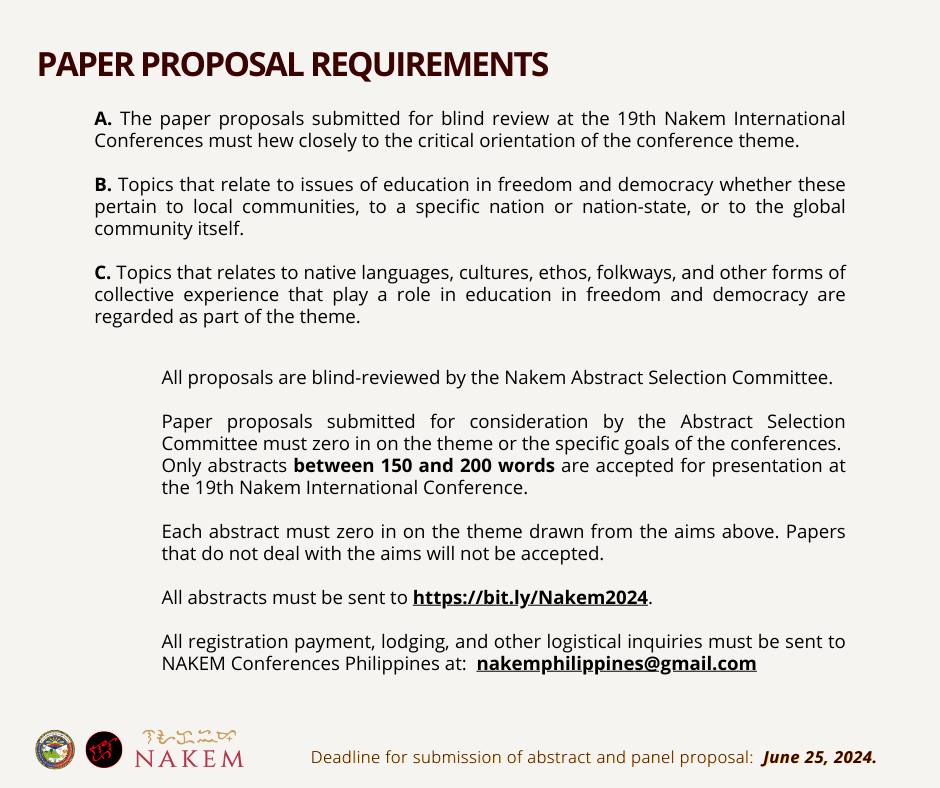 PAPER PROPOSAL REQUIREMENTS

A. The paper proposals submitted for blind review at the 19th Nakem International Conferences must hew closely to the critical orientation of the conference theme.

B. Topics that relate to issues of education in freedom and democracy whether these pertain to local communities, to a specific nation or nation-state, or to the global community itself.

C. Topics that relates to native languages, cultures, ethos, folkways, and other forms of collective experience that play a role in education in freedom and democracy are regarded as part of the theme.

All proposals are blind-reviewed by the Nakem Abstract Selection Committee.

Paper proposals submitted for consideration by the Abstract Selection Committee must zero in on the theme or the specific goals of the conferences. Only abstracts between 150 and 200 words are accepted for presentation at the 19th Nakem International Conference.

Each abstract must zero in on the theme drawn from the aims above. Papers that do not deal with the aims will not be accepted.

All abstracts must be sent to https://bit.ly/Nakem2024.

All registration payment, lodging, and other logistical inquiries must be sent to NAKEM Conferences Philippines at: nakemphilippines@gmail.com

NAKEM

Deadline for submission of abstract and panel proposal: June 25, 2024.